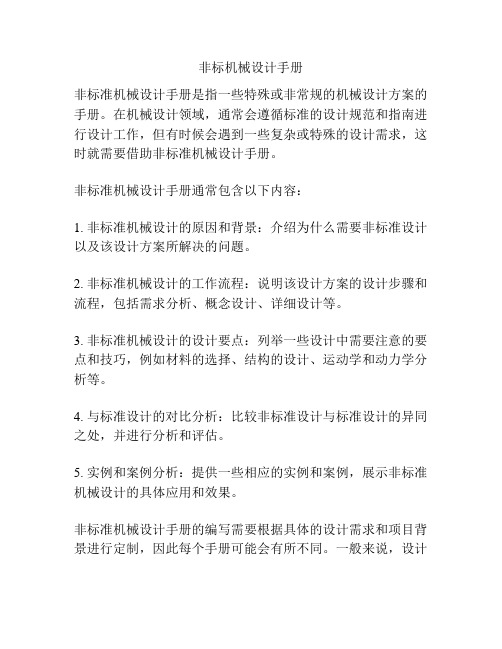 非标机械设计手册

非标准机械设计手册是指一些特殊或非常规的机械设计方案的手册。在机械设计领域，通常会遵循标准的设计规范和指南进行设计工作，但有时候会遇到一些复杂或特殊的设计需求，这时就需要借助非标准机械设计手册。

非标准机械设计手册通常包含以下内容：

1. 非标准机械设计的原因和背景：介绍为什么需要非标准设计以及该设计方案所解决的问题。

2. 非标准机械设计的工作流程：说明该设计方案的设计步骤和流程，包括需求分析、概念设计、详细设计等。

3. 非标准机械设计的设计要点：列举一些设计中需要注意的要点和技巧，例如材料的选择、结构的设计、运动学和动力学分析等。

4. 与标准设计的对比分析：比较非标准设计与标准设计的异同之处，并进行分析和评估。

5. 实例和案例分析：提供一些相应的实例和案例，展示非标准机械设计的具体应用和效果。

非标准机械设计手册的编写需要根据具体的设计需求和项目背景进行定制，因此每个手册可能会有所不同。一般来说，设计